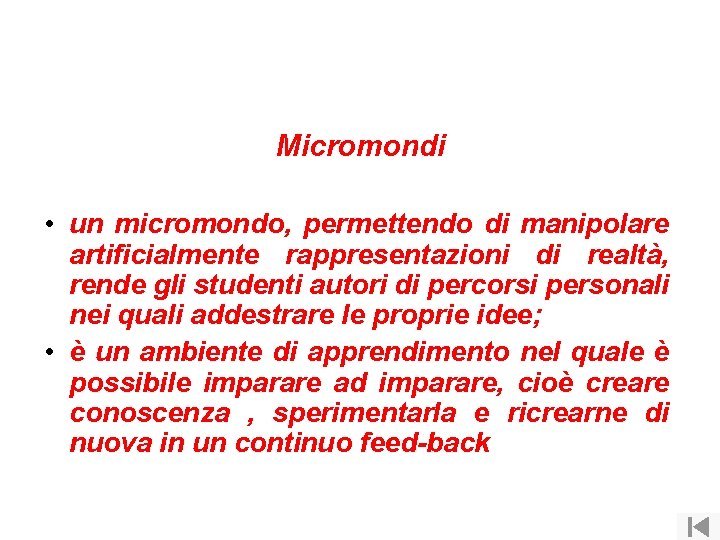 Micromondi

• un micromondo, permettendo di manipolare artificialmente rappresentazioni di realtà, rende gli studenti autori di percorsi personali nei quali addestrare le proprie idee;

• è un ambiente di apprendimento nel quale è possibile imparare ad imparare, cioè creare conoscenza , sperimentarla e ricrearne di nuova in un continuo feed-back